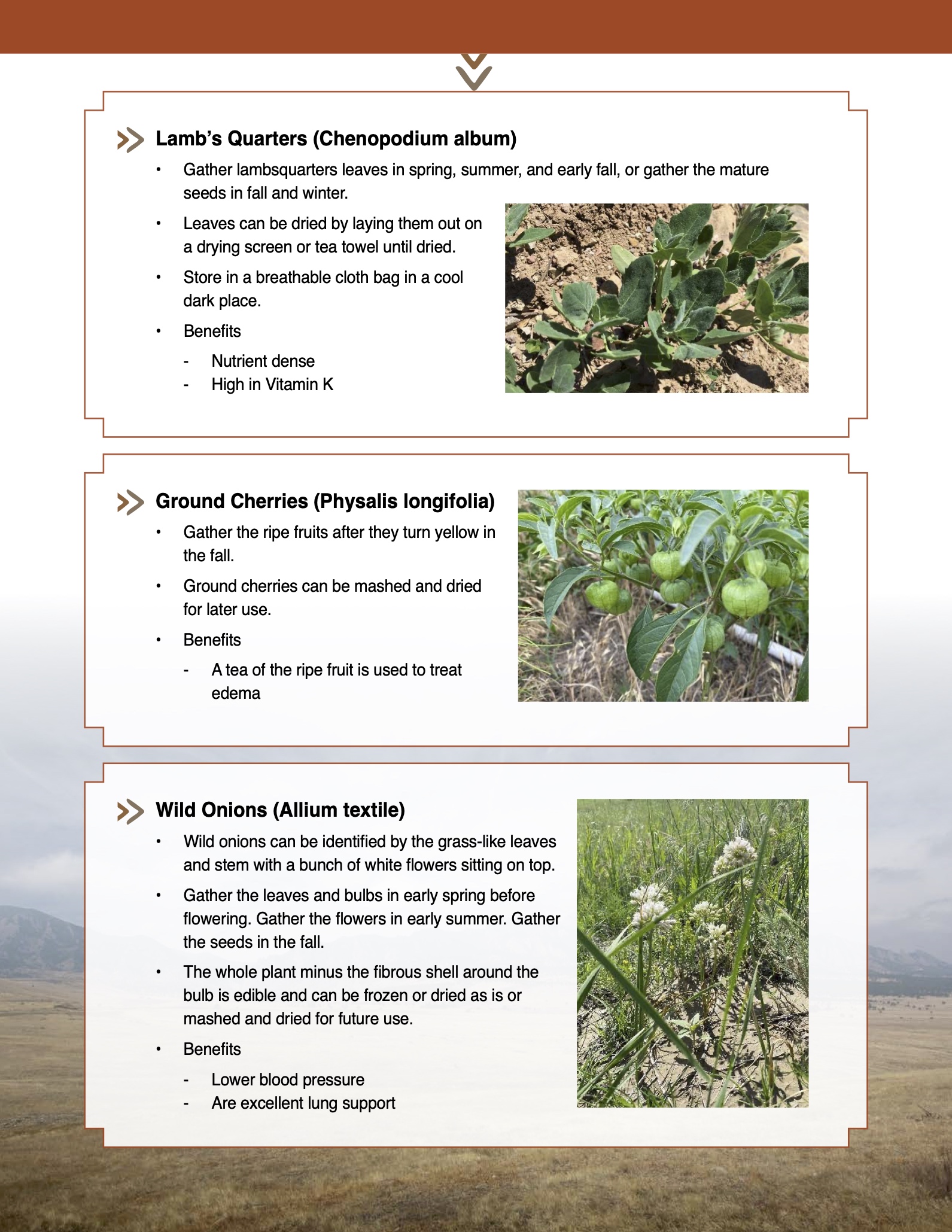 Lamb's Quarters (Chenopodium album)

• Gather lambsquarters leaves in spring, summer, and early fall, or gather the mature seeds in fall and winter.

• Leaves can be dried by laying them out on a drying screen or tea towel until dried.

• Store in a breathable cloth bag in a cool dark place.

• Benefits

- Nutrient dense
- High in Vitamin K

Ground Cherries (Physalis longifolia)

• Gather the ripe fruits after they turn yellow in the fall.

• Ground cherries can be mashed and dried for later use.

• Benefits

- A tea of the ripe fruit is used to treat edema

Wild Onions (Allium textile)

• Wild onions can be identified by the grass-like leaves and stem with a bunch of white flowers sitting on top.

• Gather the leaves and bulbs in early spring before flowering. Gather the flowers in early summer. Gather the seeds in the fall.

• The whole plant minus the fibrous shell around the bulb is edible and can be frozen or dried as is or mashed and dried for future use.

• Benefits

- Lower blood pressure
- Are excellent lung support